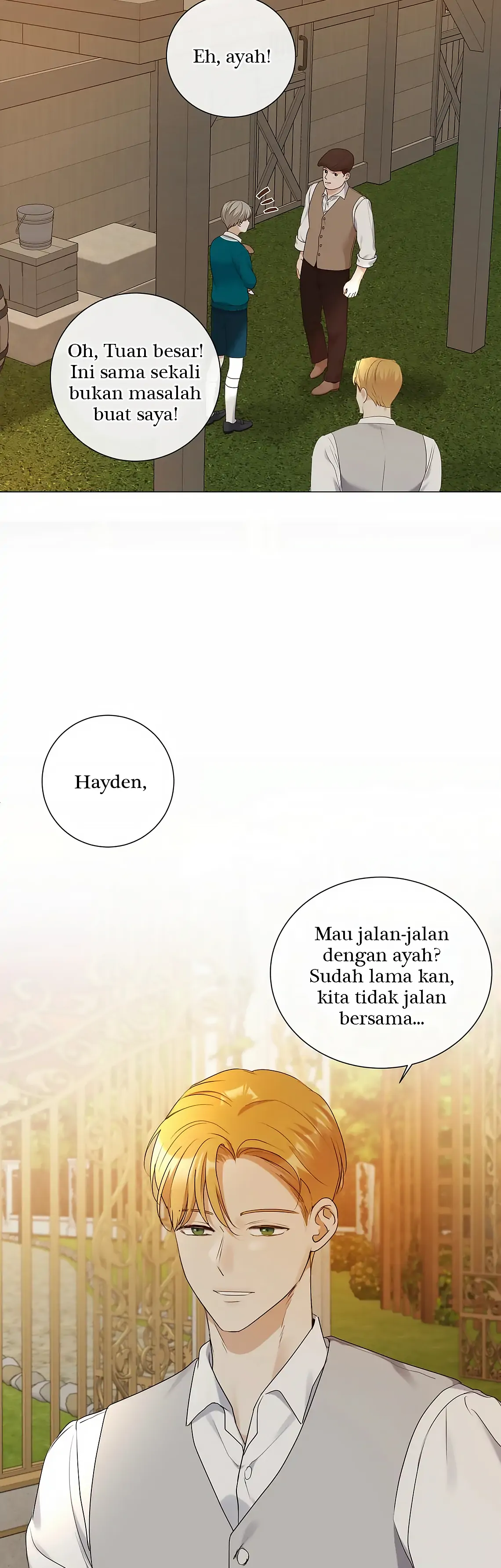 Eh, ayah!

Oh, Tuan besar! Ini sama sekali bukan masalah buat saya!

Hayden,

Mau jalan-jalan dengan ayah? Sudah lama kan, kita tidak jalan bersama...